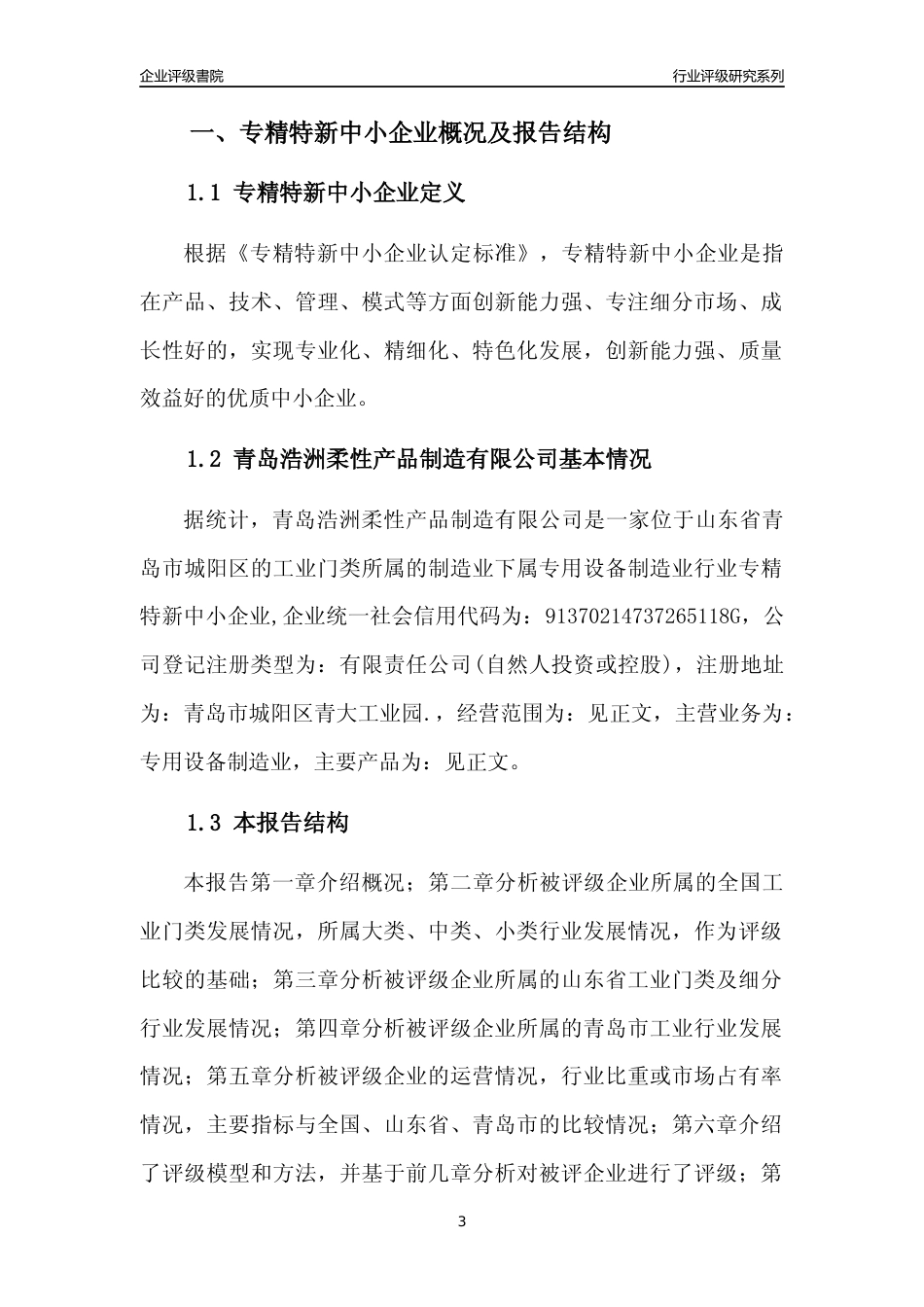 企业评级書院

行业评级研究系列

一、专精特新中小企业概况及报告结构

1.1 专精特新中小企业定义

根据《专精特新中小企业认定标准》，专精特新中小企业是指在产品、技术、管理、模式等方面创新能力强、专注细分市场、成长性好的，实现专业化、精细化、特色化发展，创新能力强、质量效益好的优质中小企业。

1.2 青岛浩洲柔性产品制造有限公司基本情况

据统计，青岛浩洲柔性产品制造有限公司是一家位于山东省青岛市城阳区的工业门类所属的制造业下属专用设备制造业行业专精特新中小企业,企业统一社会信用代码为：91370214737265118G，公司登记注册类型为：有限责任公司(自然人投资或控股)，注册地址为：青岛市城阳区青大工业园.，经营范围为：见正文，主营业务为：专用设备制造业，主要产品为：见正文。

1.3 本报告结构

本报告第一章介绍概况；第二章分析被评级企业所属的全国工业门类发展情况，所属大类、中类、小类行业发展情况，作为评级比较的基础；第三章分析被评级企业所属的山东省工业门类及细分行业发展情况；第四章分析被评级企业所属的青岛市工业行业发展情况；第五章分析被评级企业的运营情况，行业比重或市场占有率情况，主要指标与全国、山东省、青岛市的比较情况；第六章介绍了评级模型和方法，并基于前几章分析对被评企业进行了评级；第

3